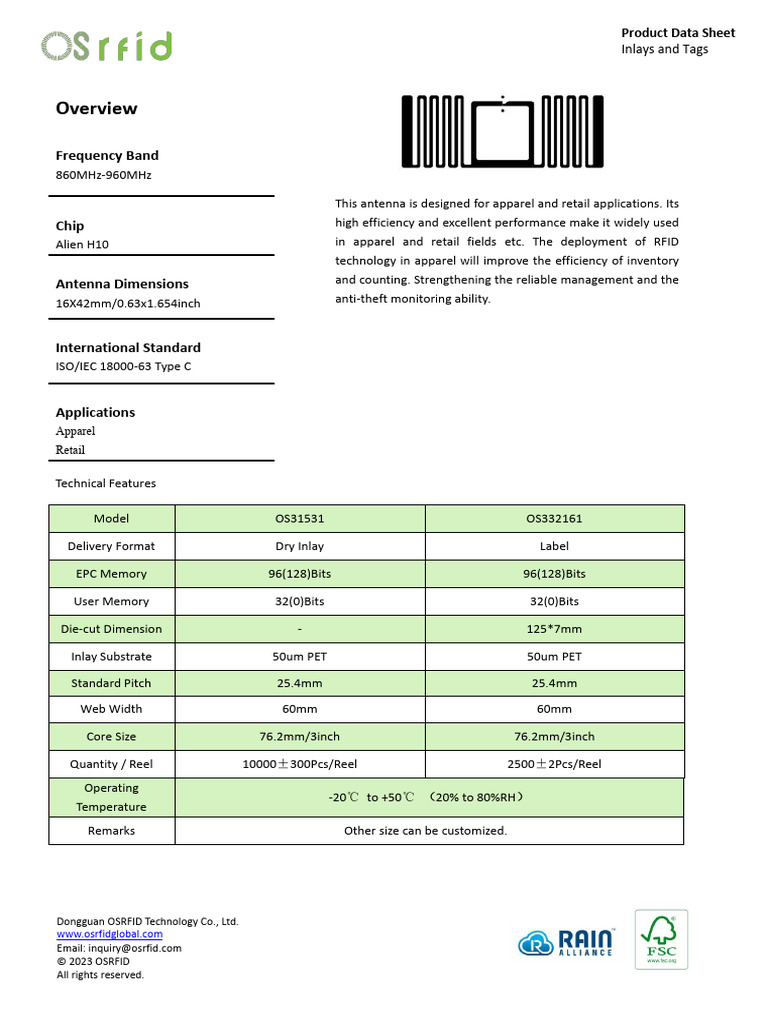 OSrfid

Product Data Sheet
Inlays and Tags

Overview

Frequency Band
860MHz-960MHz

Chip
Alien H10

Antenna Dimensions
16X42mm/0.63x1.654inch

International Standard
ISO/IEC 18000-63 Type C

Applications
Apparel
Retail

This antenna is designed for apparel and retail applications. Its high efficiency and excellent performance make it widely used in apparel and retail fields etc. The deployment of RFID technology in apparel will improve the efficiency of inventory and counting. Strengthening the reliable management and the anti-theft monitoring ability.

Technical Features

| Model | OS31531 | OS332161 |
|---|---|---|
| Delivery Format | Dry Inlay | Label |
| EPC Memory | 96(128)Bits | 96(128)Bits |
| User Memory | 32(0)Bits | 32(0)Bits |
| Die-cut Dimension | - | 125*7mm |
| Inlay Substrate | 50um PET | 50um PET |
| Standard Pitch | 25.4mm | 25.4mm |
| Web Width | 60mm | 60mm |
| Core Size | 76.2mm/3inch | 76.2mm/3inch |
| Quantity / Reel | 10000±300Pcs/Reel | 2500±2Pcs/Reel |
| Operating Temperature | -20℃ to +50℃ （20% to 80%RH） | |
| Remarks | Other size can be customized. | |

Dongguan OSRFID Technology Co., Ltd.
www.osrfidglobal.com
Email: inquiry@osrfid.com
© 2023 OSRFID
All rights reserved.

RAIN ALLIANCE

FSC
www.fsc.org